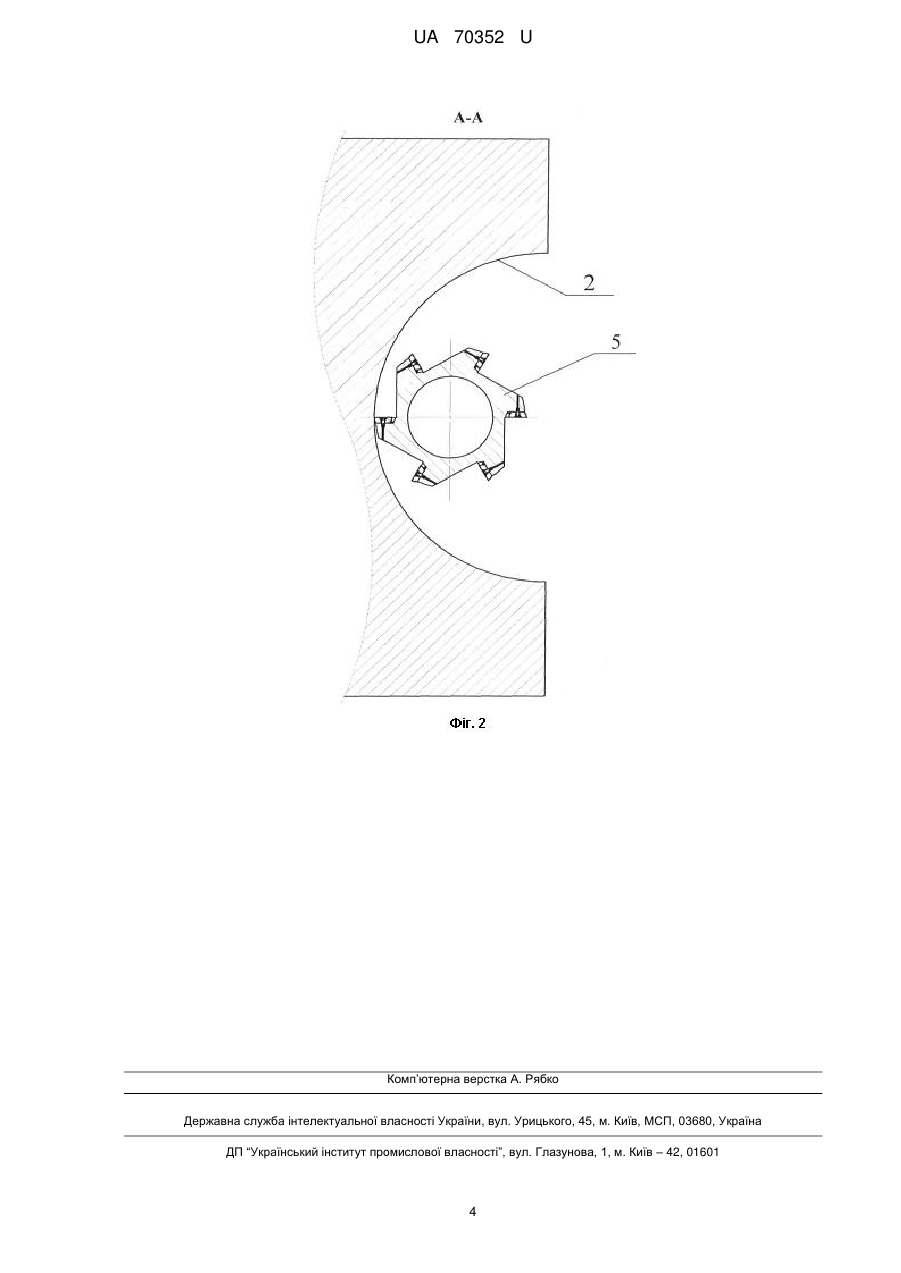 UA 70352 U

A-A

2

5

Фіг. 2

Комп'ютерна верстка А. Рябко

Державна служба інтелектуальної власності України, вул. Урицького, 45, м. Київ, МСП, 03680, Україна

ДП "Український інститут промислової власності", вул. Глазунова, 1, м. Київ – 42, 01601

4